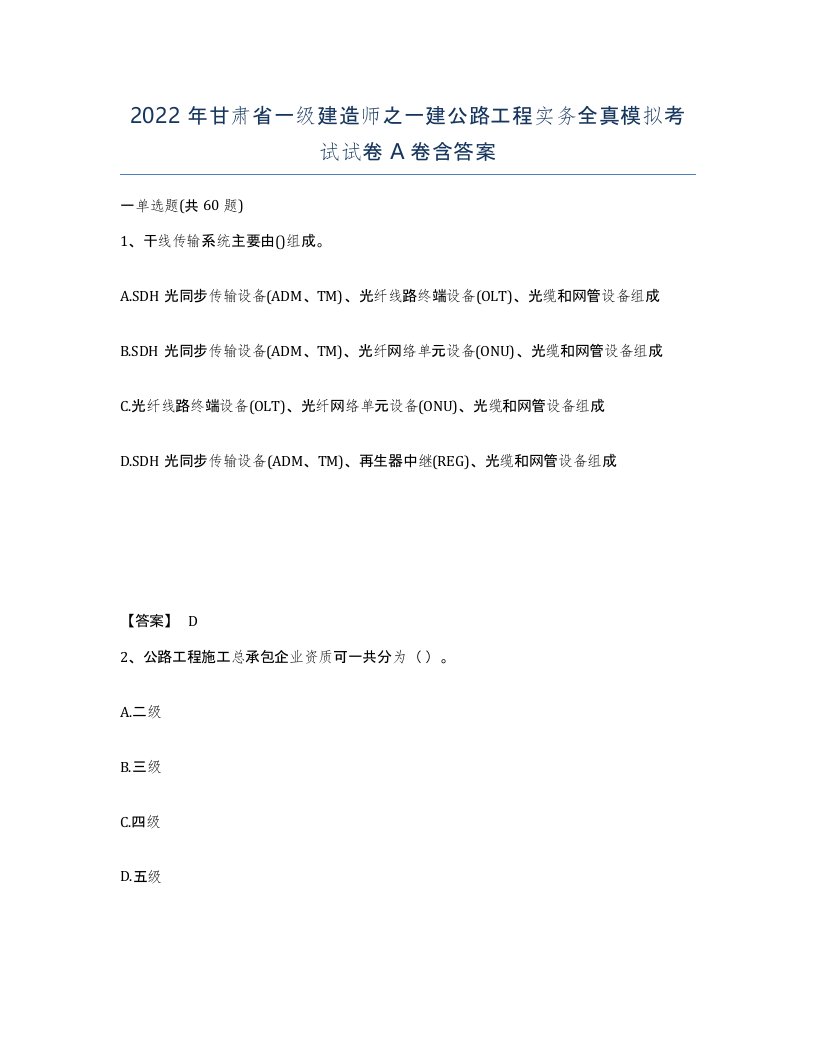 2022 年甘肃省一级建造师之一建公路工程实务全真模拟考试试卷 A 卷含答案

一单选题(共 60 题)

1、干线传输系统主要由()组成。

A.SDH 光同步传输设备(ADM、TM)、光纤线路终端设备(OLT)、光缆和网管设备组成

B.SDH 光同步传输设备(ADM、TM)、光纤网络单元设备(ONU)、光缆和网管设备组成

C.光纤线路终端设备(OLT)、光纤网络单元设备(ONU)、光缆和网管设备组成

D.SDH 光同步传输设备(ADM、TM)、再生器中继(REG)、光缆和网管设备组成

【答案】 D

2、公路工程施工总承包企业资质可一共分为（ ）。

A.二级

B.三级

C.四级

D.五级